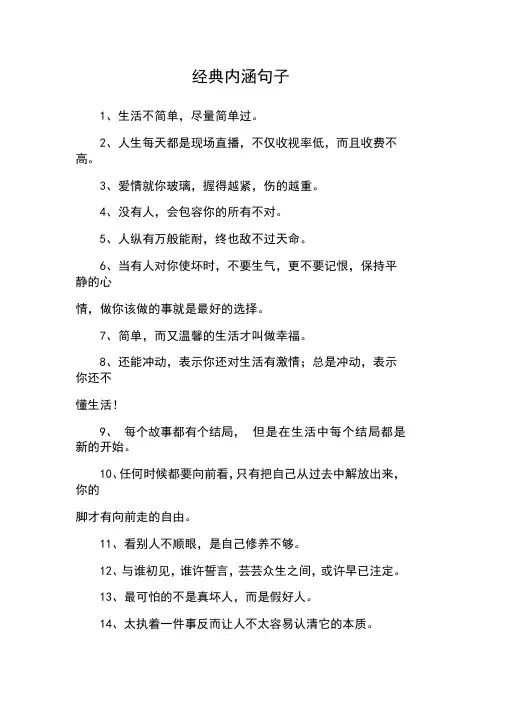 经典内涵句子

1、生活不简单，尽量简单过。

2、人生每天都是现场直播，不仅收视率低，而且收费不高。

3、爱情就你玻璃，握得越紧，伤的越重。

4、没有人，会包容你的所有不对。

5、人纵有万般能耐，终也敌不过天命。

6、当有人对你使坏时，不要生气，更不要记恨，保持平静的心

情，做你该做的事就是最好的选择。

7、简单，而又温馨的生活才叫做幸福。

8、还能冲动，表示你还对生活有激情；总是冲动，表示你还不

懂生活！

9、 每个故事都有个结局， 但是在生活中每个结局都是新的开始。

10、任何时候都要向前看，只有把自己从过去中解放出来，你的

脚才有向前走的自由。

11、看别人不顺眼，是自己修养不够。

12、与谁初见，谁许誓言，芸芸众生之间，或许早已注定。

13、最可怕的不是真坏人，而是假好人。

14、太执着一件事反而让人不太容易认清它的本质。